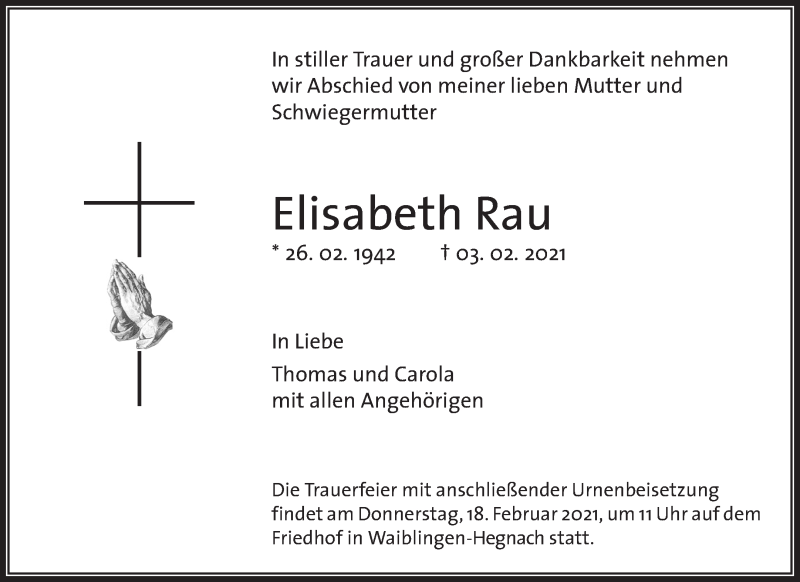 In stiller Trauer und großer Dankbarkeit nehmen wir Abschied von meiner lieben Mutter und Schwiegermutter

Elisabeth Rau

* 26. 02. 1942 † 03. 02. 2021

In Liebe

Thomas und Carola
mit allen Angehörigen

Die Trauerfeier mit anschließender Urnenbeisetzung findet am Donnerstag, 18. Februar 2021, um 11 Uhr auf dem Friedhof in Waiblingen-Hegnach statt.